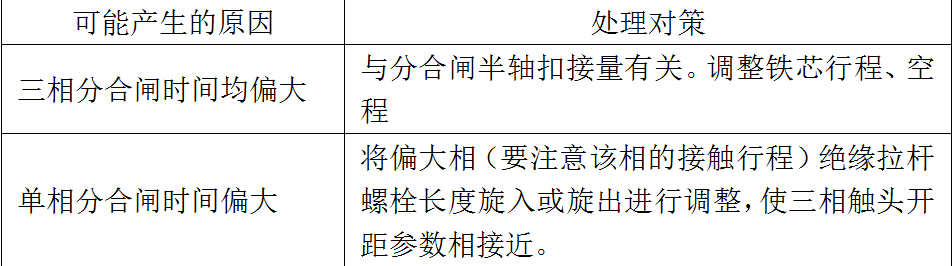 | 可能产生的原因 | 处理对策 |
|---|---|
| 三相分合闸时间均偏大 | 与分合闸半轴扣接量有关。调整铁芯行程、空程 |
| 单相分合闸时间偏大 | 将偏大相（要注意该相的接触行程）绝缘拉杆螺栓长度旋入或旋出进行调整,使三相触头开距参数相接近。 |